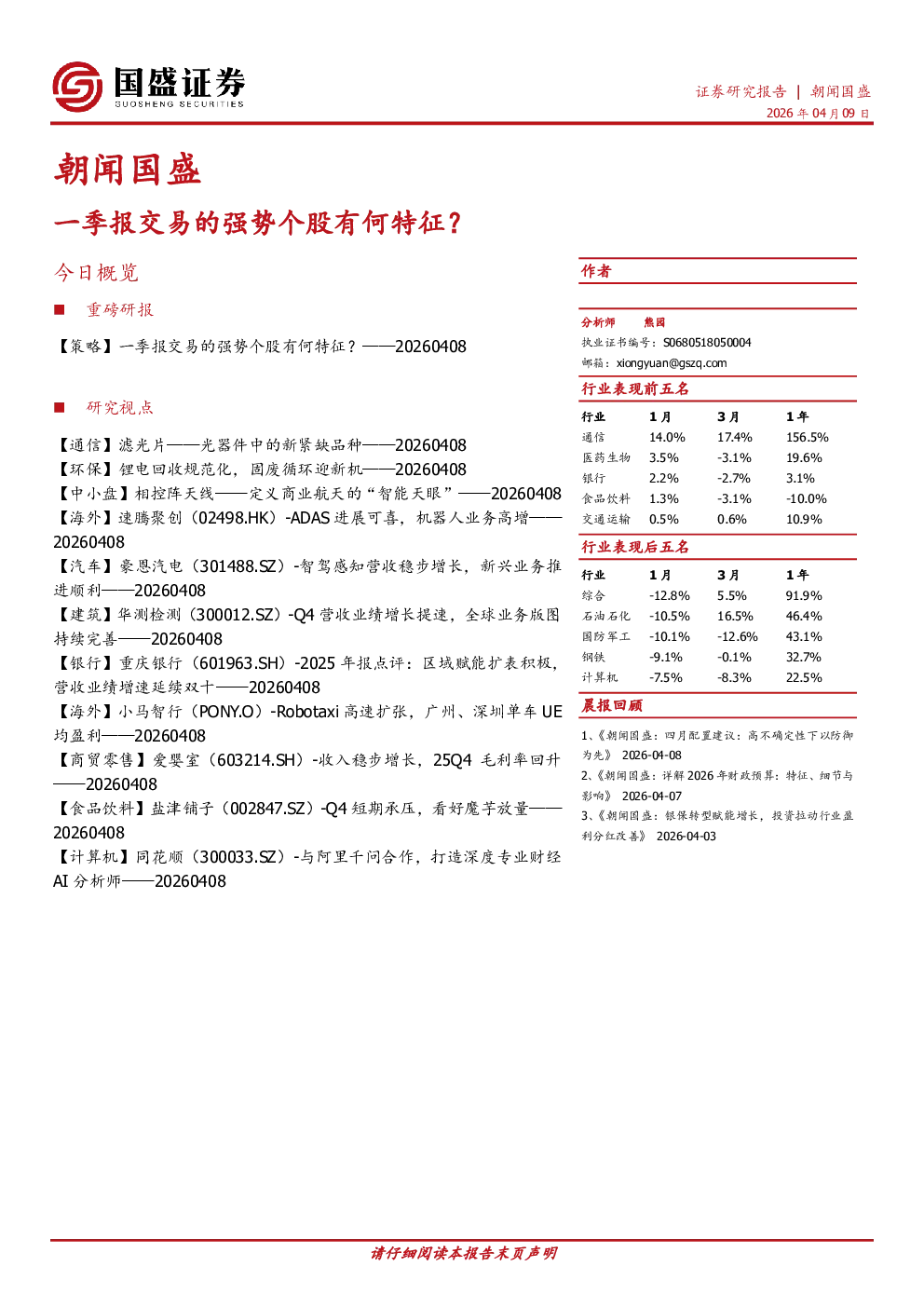 国盛证券
GUOSHENG SECURITIES

证券研究报告 | 朝闻国盛
2026 年 04 月 09 日

朝闻国盛

一季报交易的强势个股有何特征？

今日概览

■ 重磅研报

【策略】一季报交易的强势个股有何特征？——20260408

■ 研究视点

【通信】滤光片——光器件中的新紧缺品种——20260408
【环保】锂电回收规范化，固废循环迎新机——20260408
【中小盘】相控阵天线——定义商业航天的“智能天眼”——20260408
【海外】速腾聚创（02498.HK）-ADAS 进展可喜，机器人业务高增——20260408
【汽车】豪恩汽电（301488.SZ）-智驾感知营收稳步增长，新兴业务推进顺利——20260408
【建筑】华测检测（300012.SZ）-Q4 营收业绩增长提速，全球业务版图持续完善——20260408
【银行】重庆银行（601963.SH）-2025 年报点评：区域赋能扩表积极，营收业绩增速延续双十——20260408
【海外】小马智行（PONY.O）-Robotaxi 高速扩张，广州、深圳单车 UE 均盈利——20260408
【商贸零售】爱婴室（603214.SH）-收入稳步增长，25Q4 毛利率回升——20260408
【食品饮料】盐津铺子（002847.SZ）-Q4 短期承压，看好魔芋放量——20260408
【计算机】同花顺（300033.SZ）-与阿里千问合作，打造深度专业财经 AI 分析师——20260408

作者

分析师 熊园
执业证书编号：S0680518050004
邮箱：xiongyuan@gszq.com

行业表现前五名

| 行业 | 1 月 | 3 月 | 1 年 |
|---|---|---|---|
| 通信 | 14.0% | 17.4% | 156.5% |
| 医药生物 | 3.5% | -3.1% | 19.6% |
| 银行 | 2.2% | -2.7% | 3.1% |
| 食品饮料 | 1.3% | -3.1% | -10.0% |
| 交通运输 | 0.5% | 0.6% | 10.9% |

行业表现后五名

| 行业 | 1 月 | 3 月 | 1 年 |
|---|---|---|---|
| 综合 | -12.8% | 5.5% | 91.9% |
| 石油石化 | -10.5% | 16.5% | 46.4% |
| 国防军工 | -10.1% | -12.6% | 43.1% |
| 钢铁 | -9.1% | -0.1% | 32.7% |
| 计算机 | -7.5% | -8.3% | 22.5% |

晨报回顾

1、《朝闻国盛：四月配置建议：高不确定性下以防御为先》 2026-04-08
2、《朝闻国盛：详解 2026 年财政预算：特征、细节与影响》 2026-04-07
3、《朝闻国盛：银保转型赋能增长，投资拉动行业盈利分红改善》 2026-04-03

请仔细阅读本报告末页声明